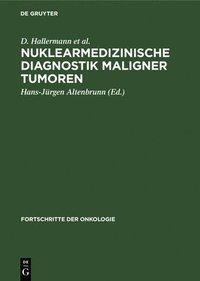 DE GRUYTER

D. Hallermann et al.

NUKLEARMEDIZINISCHE DIAGNOSTIK MALIGNER TUMOREN

Hans-Jürgen Altenbrunn (Ed.)

FORTSCHRITTE DER ONKOLOGIE

DE G